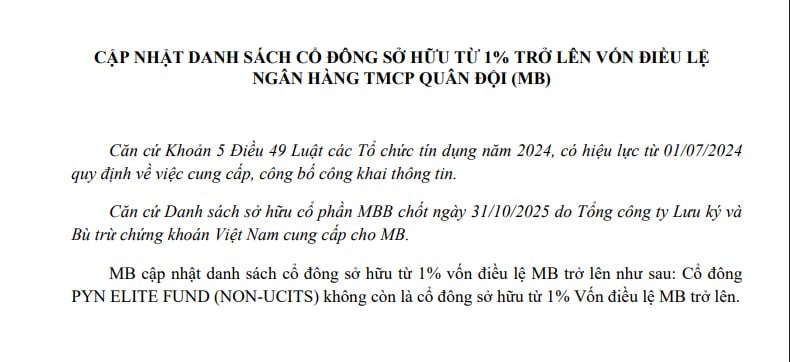 CẬP NHẬT DANH SÁCH CỔ ĐÔNG SỞ HỮU TỪ 1% TRỞ LÊN VỐN ĐIỀU LỆ NGÂN HÀNG TMCP QUÂN ĐỘI (MB)

Căn cứ Khoản 5 Điều 49 Luật các Tổ chức tín dụng năm 2024, có hiệu lực từ 01/07/2024 quy định về việc cung cấp, công bố công khai thông tin.

Căn cứ Danh sách sở hữu cổ phần MBB chốt ngày 31/10/2025 do Tổng công ty Lưu ký và Bù trừ chứng khoán Việt Nam cung cấp cho MB.

MB cập nhật danh sách cổ đông sở hữu từ 1% vốn điều lệ MB trở lên như sau: Cổ đông PYN ELITE FUND (NON-UCITS) không còn là cổ đông sở hữu từ 1% Vốn điều lệ MB trở lên.